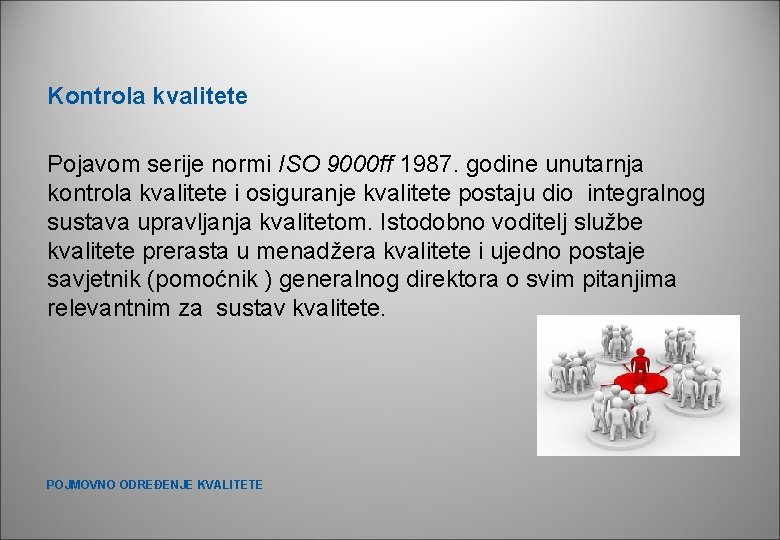 Kontrola kvalitete

Pojavom serije normi ISO 9000ff 1987. godine unutarnja kontrola kvalitete i osiguranje kvalitete postaju dio integralnog sustava upravljanja kvalitetom. Istodobno voditelj službe kvalitete prerasta u menadžera kvalitete i ujedno postaje savjetnik (pomoćnik ) generalnog direktora o svim pitanjima relevantnim za sustav kvalitete.

POJMOVNO ODREĐENJE KVALITETE